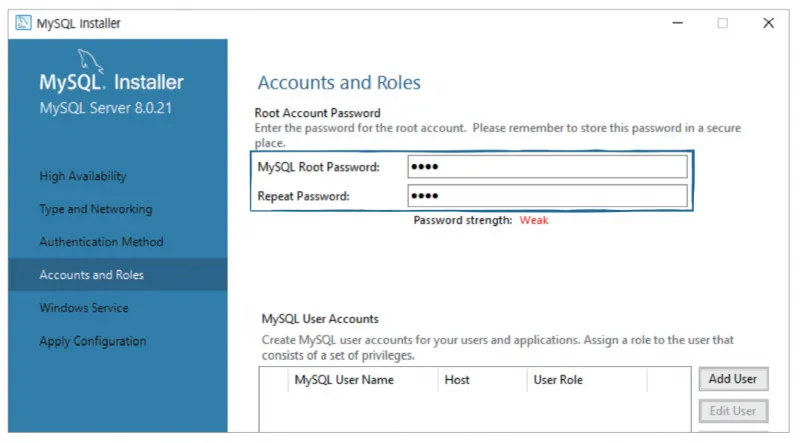 MySQL Installer

MySQL. Installer
MySQL Server 8.0.21

High Availability
Type and Networking
Authentication Method
Accounts and Roles
Windows Service
Apply Configuration

Accounts and Roles

Root Account Password
Enter the password for the root account. Please remember to store this password in a secure place.

MySQL Root Password: ••••
Repeat Password: ••••
Password strength: Weak

MySQL User Accounts
Create MySQL user accounts for your users and applications. Assign a role to the user that consists of a set of privileges.

| MySQL User Name | Host | User Role |
|---|---|---|

Add User
Edit User